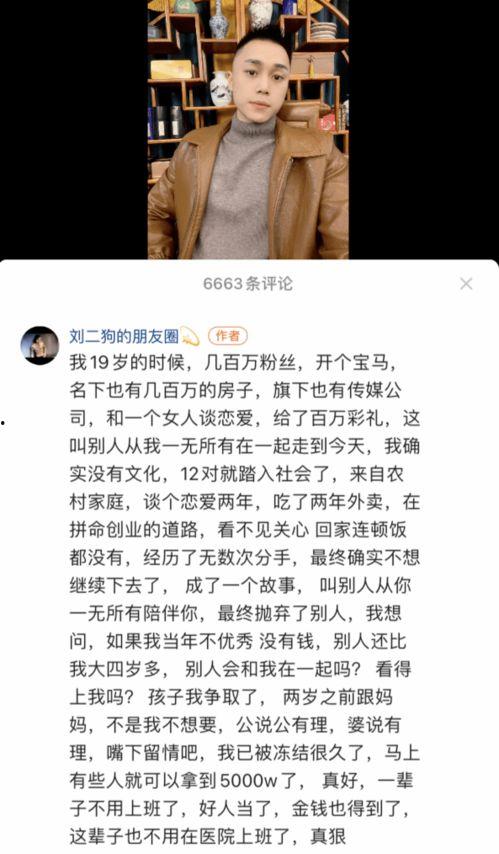 6663条评论

刘二狗的朋友圈 作者

我19岁的时候，几百万粉丝，开个宝马，名下也有几百万的房子，旗下也有传媒公司，和一个女人谈恋爱，给了百万彩礼，这叫别人从我一无所有在一起走到今天，我确实没有文化，12对就踏入社会了，来自农村家庭，谈个恋爱两年，吃了两年外卖，在拼命创业的道路，看不见关心 回家连顿饭都没有，经历了无数次分手，最终确实不想继续下去了， 成了一个故事， 叫别人从你一无所有陪伴你，最终抛弃了别人，我想问，如果我当年不优秀 没有钱，别人还比我大四岁多， 别人会和我在一起吗？ 看得上我吗？ 孩子我争取了， 两岁之前跟妈妈，不是我不想要，公说公有理，婆说有理，嘴下留情吧，我已被冻结很久了，马上有些人就可以拿到5000w了， 真好，一辈子不用上班了，好人当了，金钱也得到了，这辈子也不用在医院上班了，真狠